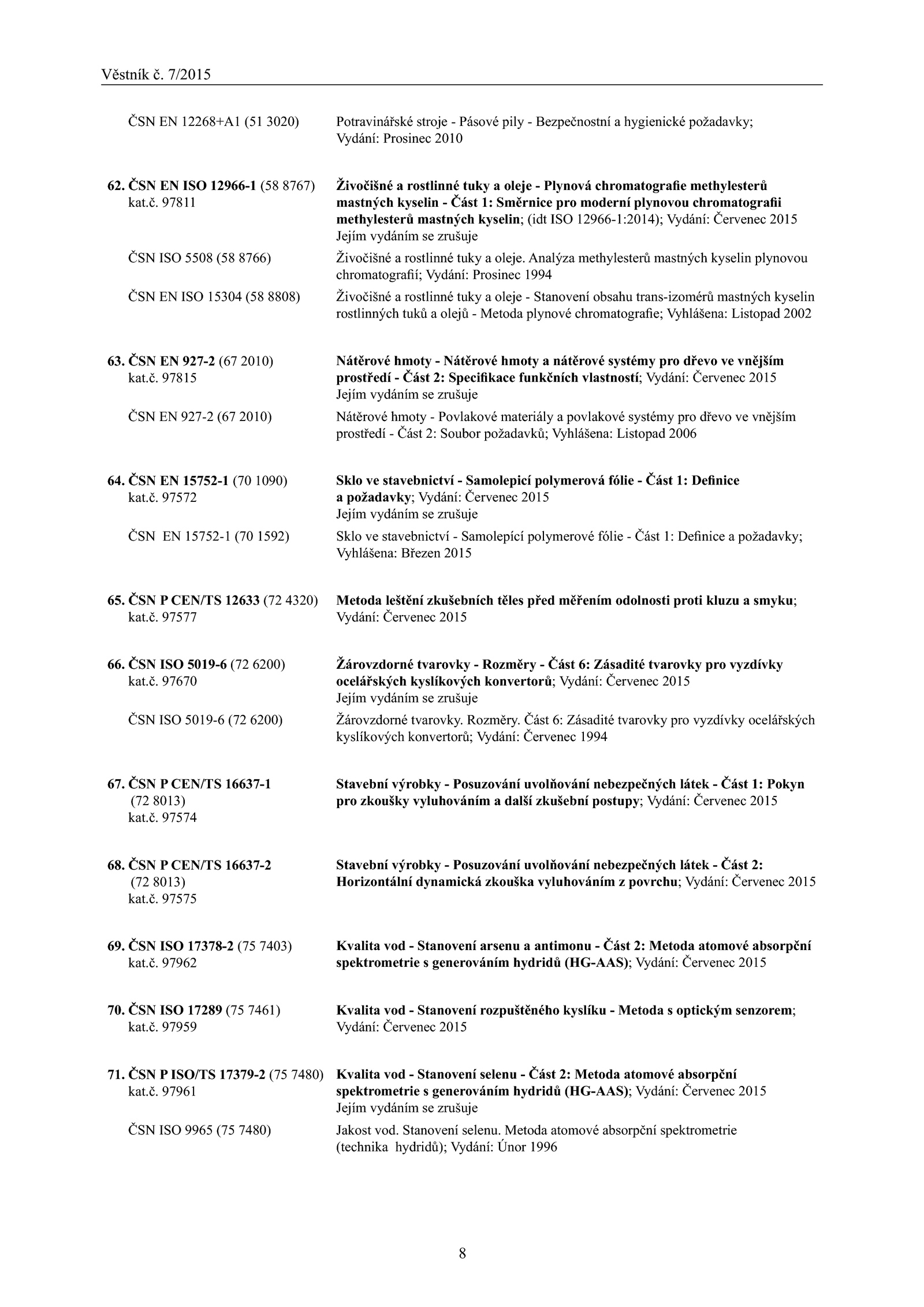 Věstník č. 7/2015

ČSN EN 12268+A1 (51 3020)
Potravinářské stroje - Pásové pily - Bezpečnostní a hygienické požadavky; Vydání: Prosinec 2010

62. ČSN EN ISO 12966-1 (58 8767) kat.č. 97811
Živočišné a rostlinné tuky a oleje - Plynová chromatografie methylesterů mastných kyselin - Část 1: Směrnice pro moderní plynovou chromatografii methylesterů mastných kyselin; (idt ISO 12966-1:2014); Vydání: Červenec 2015
Jejím vydáním se zrušuje

ČSN ISO 5508 (58 8766)
Živočišné a rostlinné tuky a oleje. Analýza methylesterů mastných kyselin plynovou chromatografií; Vydání: Prosinec 1994

ČSN EN ISO 15304 (58 8808)
Živočišné a rostlinné tuky a oleje - Stanovení obsahu trans-izomérů mastných kyselin rostlinných tuků a olejů - Metoda plynové chromatografie; Vyhlášena: Listopad 2002

63. ČSN EN 927-2 (67 2010) kat.č. 97815
Nátěrové hmoty - Nátěrové hmoty a nátěrové systémy pro dřevo ve vnějším prostředí - Část 2: Specifikace funkčních vlastností; Vydání: Červenec 2015
Jejím vydáním se zrušuje

ČSN EN 927-2 (67 2010)
Nátěrové hmoty - Povlakové materiály a povlakové systémy pro dřevo ve vnějším prostředí - Část 2: Soubor požadavků; Vyhlášena: Listopad 2006

64. ČSN EN 15752-1 (70 1090) kat.č. 97572
Sklo ve stavebnictví - Samolepicí polymerová fólie - Část 1: Definice a požadavky; Vydání: Červenec 2015
Jejím vydáním se zrušuje

ČSN EN 15752-1 (70 1592)
Sklo ve stavebnictví - Samolepící polymerové fólie - Část 1: Definice a požadavky; Vyhlášena: Březen 2015

65. ČSN P CEN/TS 12633 (72 4320) kat.č. 97577
Metoda leštění zkušebních těles před měřením odolnosti proti kluzu a smyku; Vydání: Červenec 2015

66. ČSN ISO 5019-6 (72 6200) kat.č. 97670
Žárovzdorné tvarovky - Rozměry - Část 6: Zásadité tvarovky pro vyzdívky ocelářských kyslíkových konvertorů; Vydání: Červenec 2015
Jejím vydáním se zrušuje

ČSN ISO 5019-6 (72 6200)
Žárovzdorné tvarovky. Rozměry. Část 6: Zásadité tvarovky pro vyzdívky ocelářských kyslíkových konvertorů; Vydání: Červenec 1994

67. ČSN P CEN/TS 16637-1 (72 8013) kat.č. 97574
Stavební výrobky - Posuzování uvolňování nebezpečných látek - Část 1: Pokyn pro zkoušky vyluhováním a další zkušební postupy; Vydání: Červenec 2015

68. ČSN P CEN/TS 16637-2 (72 8013) kat.č. 97575
Stavební výrobky - Posuzování uvolňování nebezpečných látek - Část 2: Horizontální dynamická zkouška vyluhováním z povrchu; Vydání: Červenec 2015

69. ČSN ISO 17378-2 (75 7403) kat.č. 97962
Kvalita vod - Stanovení arsenu a antimonu - Část 2: Metoda atomové absorpční spektrometrie s generováním hydridů (HG-AAS); Vydání: Červenec 2015

70. ČSN ISO 17289 (75 7461) kat.č. 97959
Kvalita vod - Stanovení rozpuštěného kyslíku - Metoda s optickým senzorem; Vydání: Červenec 2015

71. ČSN P ISO/TS 17379-2 (75 7480) kat.č. 97961
Kvalita vod - Stanovení selenu - Část 2: Metoda atomové absorpční spektrometrie s generováním hydridů (HG-AAS); Vydání: Červenec 2015
Jejím vydáním se zrušuje

ČSN ISO 9965 (75 7480)
Jakost vod. Stanovení selenu. Metoda atomové absorpční spektrometrie (technika hydridů); Vydání: Únor 1996

8